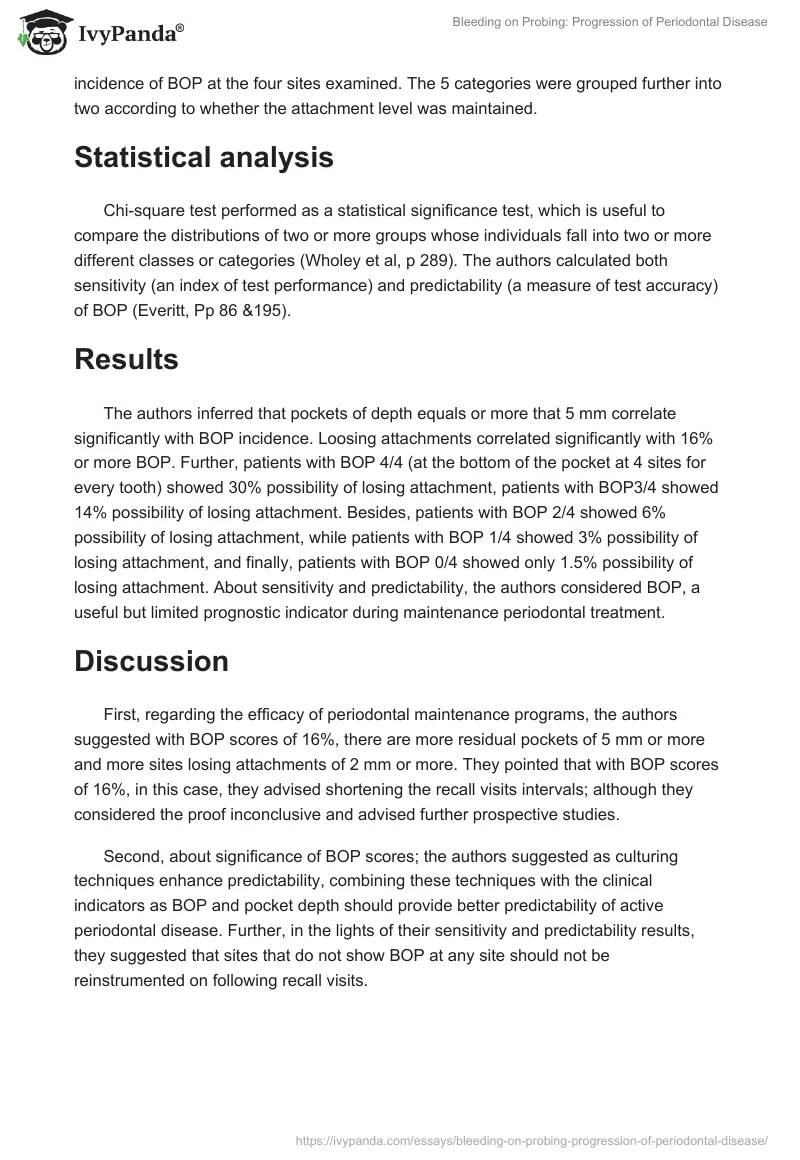 IvyPanda®

Bleeding on Probing: Progression of Periodontal Disease

incidence of BOP at the four sites examined. The 5 categories were grouped further into two according to whether the attachment level was maintained.

Statistical analysis

Chi-square test performed as a statistical significance test, which is useful to compare the distributions of two or more groups whose individuals fall into two or more different classes or categories (Wholey et al, p 289). The authors calculated both sensitivity (an index of test performance) and predictability (a measure of test accuracy) of BOP (Everitt, Pp 86 &195).

Results

The authors inferred that pockets of depth equals or more that 5 mm correlate significantly with BOP incidence. Loosing attachments correlated significantly with 16% or more BOP. Further, patients with BOP 4/4 (at the bottom of the pocket at 4 sites for every tooth) showed 30% possibility of losing attachment, patients with BOP3/4 showed 14% possibility of losing attachment. Besides, patients with BOP 2/4 showed 6% possibility of losing attachment, while patients with BOP 1/4 showed 3% possibility of losing attachment, and finally, patients with BOP 0/4 showed only 1.5% possibility of losing attachment. About sensitivity and predictability, the authors considered BOP, a useful but limited prognostic indicator during maintenance periodontal treatment.

Discussion

First, regarding the efficacy of periodontal maintenance programs, the authors suggested with BOP scores of 16%, there are more residual pockets of 5 mm or more and more sites losing attachments of 2 mm or more. They pointed that with BOP scores of 16%, in this case, they advised shortening the recall visits intervals; although they considered the proof inconclusive and advised further prospective studies.

Second, about significance of BOP scores; the authors suggested as culturing techniques enhance predictability, combining these techniques with the clinical indicators as BOP and pocket depth should provide better predictability of active periodontal disease. Further, in the lights of their sensitivity and predictability results, they suggested that sites that do not show BOP at any site should not be reinstrumented on following recall visits.

https://ivypanda.com/essays/bleeding-on-probing-progression-of-periodontal-disease/